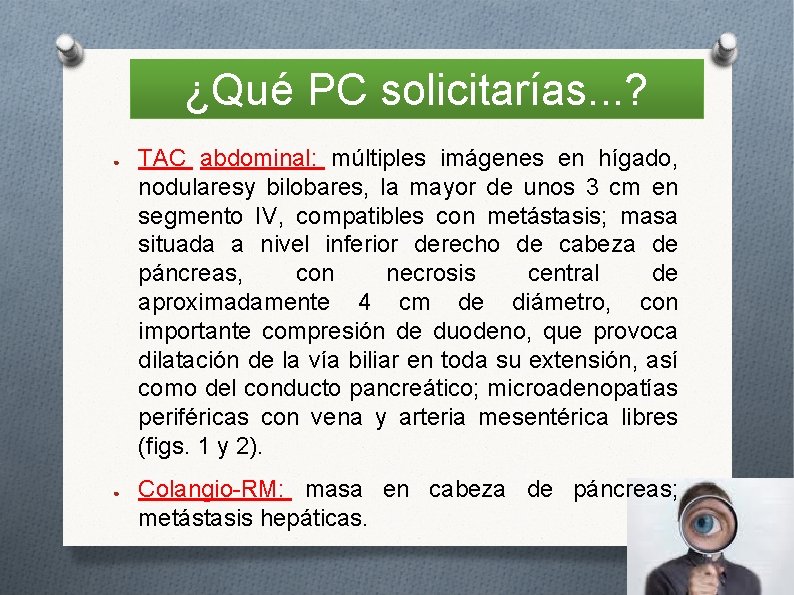 ¿Qué PC solicitarías...?

• TAC abdominal: múltiples imágenes en hígado, nodularesy bilobares, la mayor de unos 3 cm en segmento IV, compatibles con metástasis; masa situada a nivel inferior derecho de cabeza de páncreas, con necrosis central de aproximadamente 4 cm de diámetro, con importante compresión de duodeno, que provoca dilatación de la vía biliar en toda su extensión, así como del conducto pancreático; microadenopatías periféricas con vena y arteria mesentérica libres (figs. 1 y 2).

• Colangio-RM: masa en cabeza de páncreas; metástasis hepáticas.